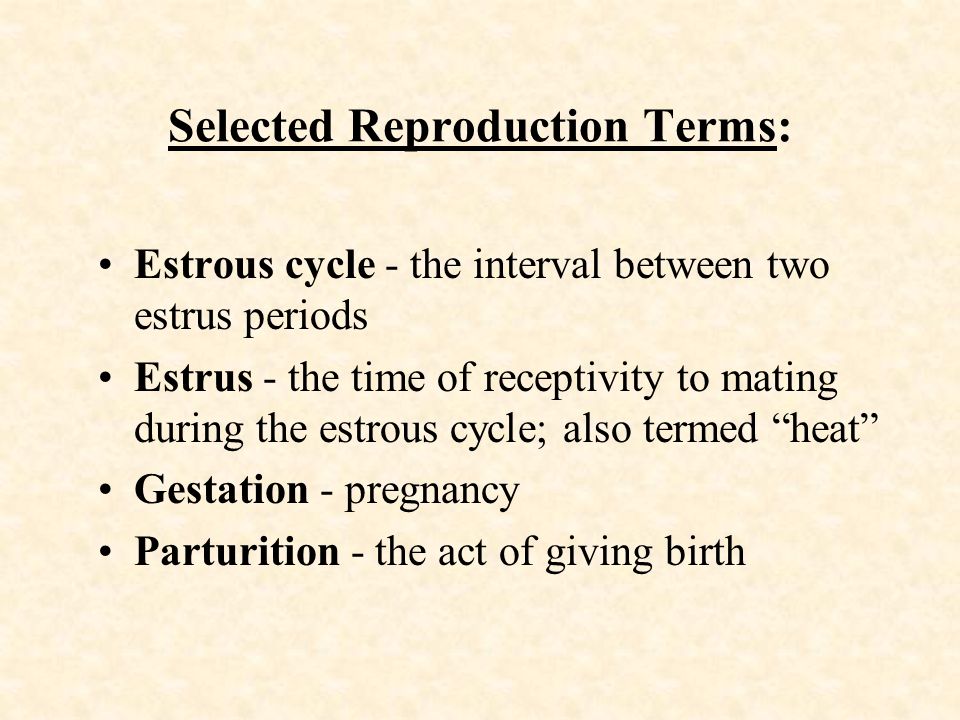 Selected Reproduction Terms:

• Estrous cycle - the interval between two estrus periods
• Estrus - the time of receptivity to mating during the estrous cycle; also termed “heat”
• Gestation - pregnancy
• Parturition - the act of giving birth